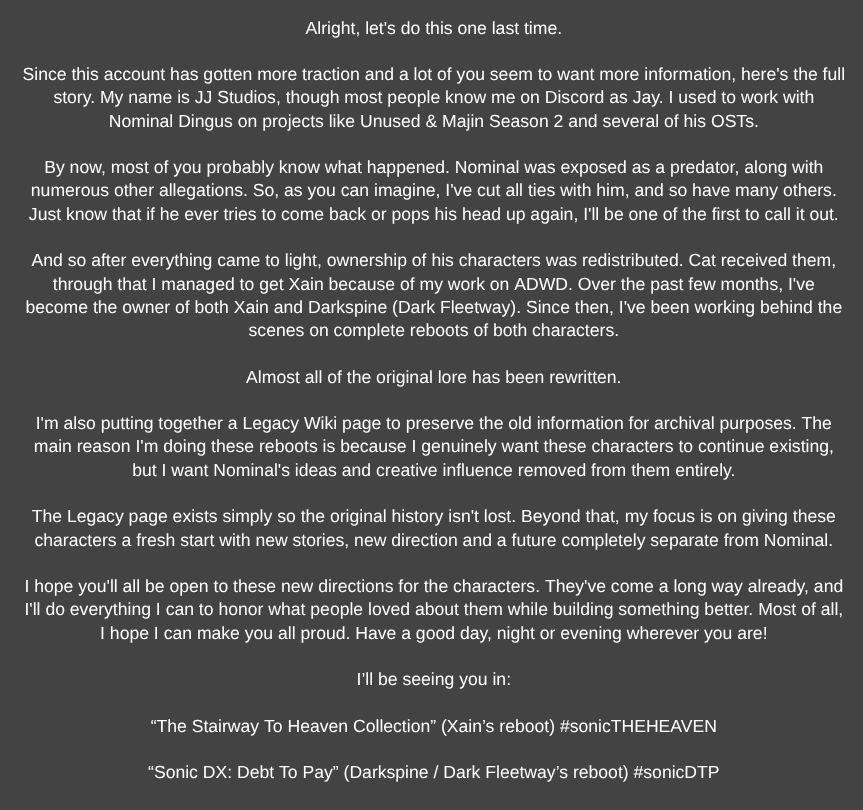 Alright, let's do this one last time.

Since this account has gotten more traction and a lot of you seem to want more information, here's the full story. My name is JJ Studios, though most people know me on Discord as Jay. I used to work with Nominal Dingus on projects like Unused & Majin Season 2 and several of his OSTs.

By now, most of you probably know what happened. Nominal was exposed as a predator, along with numerous other allegations. So, as you can imagine, I've cut all ties with him, and so have many others. Just know that if he ever tries to come back or pops his head up again, I'll be one of the first to call it out.

And so after everything came to light, ownership of his characters was redistributed. Cat received them, through that I managed to get Xain because of my work on ADWD. Over the past few months, I've become the owner of both Xain and Darkspine (Dark Fleetway). Since then, I've been working behind the scenes on complete reboots of both characters.

Almost all of the original lore has been rewritten.

I'm also putting together a Legacy Wiki page to preserve the old information for archival purposes. The main reason I'm doing these reboots is because I genuinely want these characters to continue existing, but I want Nominal's ideas and creative influence removed from them entirely.

The Legacy page exists simply so the original history isn't lost. Beyond that, my focus is on giving these characters a fresh start with new stories, new direction and a future completely separate from Nominal.

I hope you'll all be open to these new directions for the characters. They've come a long way already, and I'll do everything I can to honor what people loved about them while building something better. Most of all, I hope I can make you all proud. Have a good day, night or evening wherever you are!

I'll be seeing you in:

“The Stairway To Heaven Collection” (Xain's reboot) #sonicTHEHEAVEN

“Sonic DX: Debt To Pay” (Darkspine / Dark Fleetway's reboot) #sonicDTP